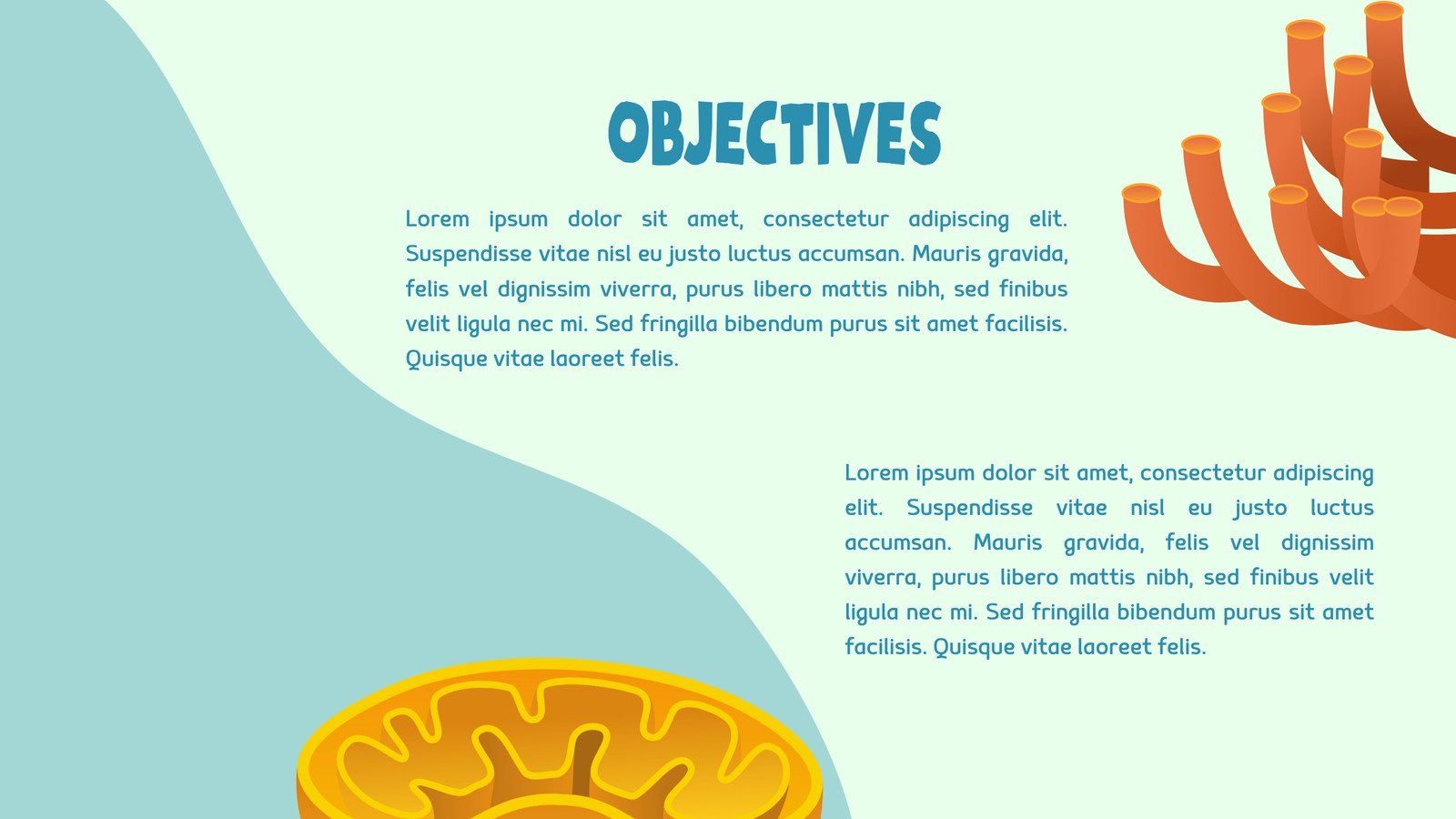 OBJECTIVES

Lorem ipsum dolor sit amet, consectetur adipiscing elit. Suspendisse vitae nisl eu justo luctus accumsan. Mauris gravida, felis vel dignissim viverra, purus libero mattis nibh, sed finibus velit ligula nec mi. Sed fringilla bibendum purus sit amet facilisis. Quisque vitae laoreet felis.

Lorem ipsum dolor sit amet, consectetur adipiscing elit. Suspendisse vitae nisl eu justo luctus accumsan. Mauris gravida, felis vel dignissim viverra, purus libero mattis nibh, sed finibus velit ligula nec mi. Sed fringilla bibendum purus sit amet facilisis. Quisque vitae laoreet felis.